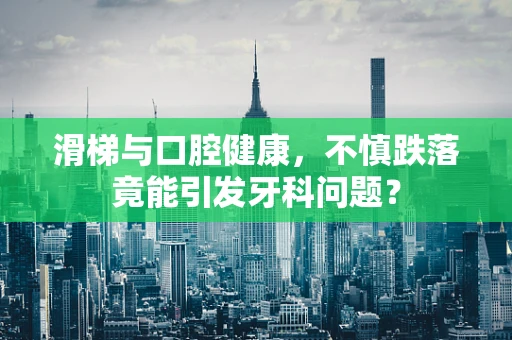 滑梯与口腔健康，不慎跌落竟能引发牙科问题？